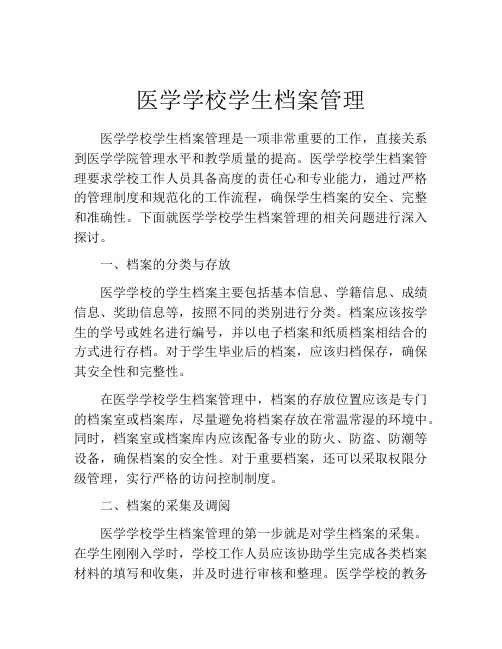 医学学校学生档案管理

医学学校学生档案管理是一项非常重要的工作，直接关系到医学学院管理水平和教学质量的提高。医学学校学生档案管理要求学校工作人员具备高度的责任心和专业能力，通过严格的管理制度和规范化的工作流程，确保学生档案的安全、完整和准确性。下面就医学学校学生档案管理的相关问题进行深入探讨。

一、档案的分类与存放

医学学校的学生档案主要包括基本信息、学籍信息、成绩信息、奖助信息等，按照不同的类别进行分类。档案应该按学生的学号或姓名进行编号，并以电子档案和纸质档案相结合的方式进行存档。对于学生毕业后的档案，应该归档保存，确保其安全性和完整性。

在医学学校学生档案管理中，档案的存放位置应该是专门的档案室或档案库，尽量避免将档案存放在常温常湿的环境中。同时，档案室或档案库内应该配备专业的防火、防盗、防潮等设备，确保档案的安全性。对于重要档案，还可以采取权限分级管理，实行严格的访问控制制度。

二、档案的采集及调阅

医学学校学生档案管理的第一步就是对学生档案的采集。在学生刚刚入学时，学校工作人员应该协助学生完成各类档案材料的填写和收集，并及时进行审核和整理。医学学校的教务